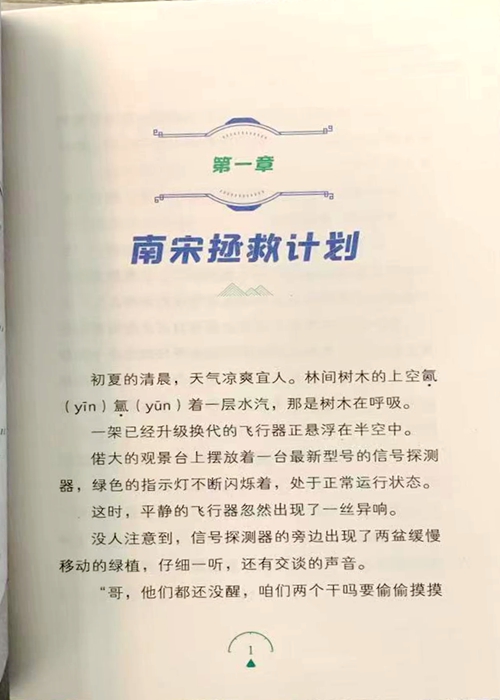 第一章

南宋拯救计划

初夏的清晨，天气凉爽宜人。林间树木的上空氤（yīn）氲（yūn）着一层水汽，那是树木在呼吸。

一架已经升级换代的飞行器正悬浮在半空中。

偌大的观景台上摆放着一台最新型号的信号探测器，绿色的指示灯不断闪烁着，处于正常运行状态。

这时，平静的飞行器忽然出现了一丝异响。

没人注意到，信号探测器的旁边出现了两盆缓慢移动的绿植，仔细一听，还有交谈的声音。

“哥，他们都还没醒，咱们两个干吗要偷偷摸摸

1